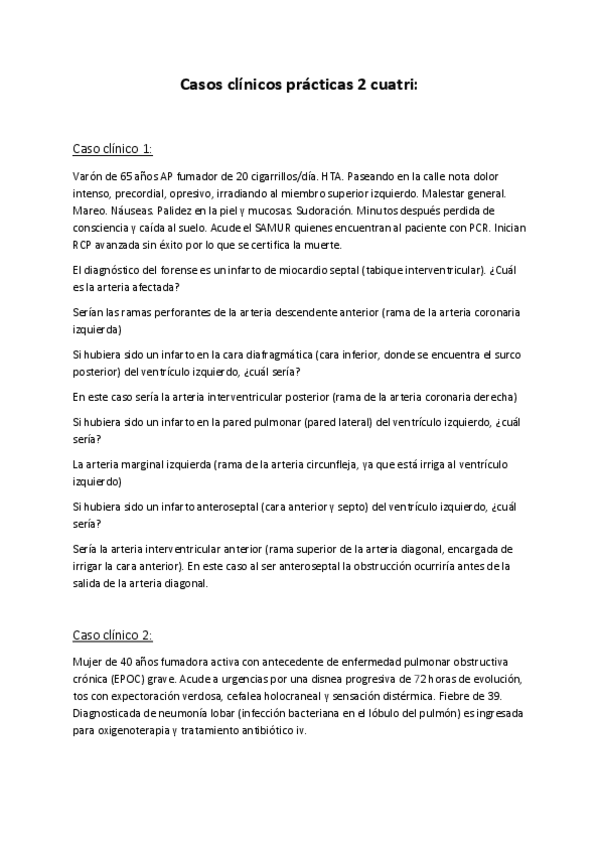 Casos clínicos prácticas 2 cuatri:

Caso clínico 1:

Varón de 65 años AP fumador de 20 cigarrillos/día. HTA. Paseando en la calle nota dolor intenso, precordial, opresivo, irradiando al miembro superior izquierdo. Malestar general. Mareo. Náuseas. Palidez en la piel y mucosas. Sudoración. Minutos después perdida de consciencia y caída al suelo. Acude el SAMUR quienes encuentran al paciente con PCR. Inician RCP avanzada sin éxito por lo que se certifica la muerte.

El diagnóstico del forense es un infarto de miocardio septal (tabique interventricular). ¿Cuál es la arteria afectada?

Serían las ramas perforantes de la arteria descendente anterior (rama de la arteria coronaria izquierda)

Si hubiera sido un infarto en la cara diafragmática (cara inferior, donde se encuentra el surco posterior) del ventrículo izquierdo, ¿cuál sería?

En este caso sería la arteria interventricular posterior (rama de la arteria coronaria derecha)

Si hubiera sido un infarto en la pared pulmonar (pared lateral) del ventrículo izquierdo, ¿cuál sería?

La arteria marginal izquierda (rama de la arteria circunfleja, ya que está irriga al ventrículo izquierdo)

Si hubiera sido un infarto anteroseptal (cara anterior y septo) del ventrículo izquierdo, ¿cuál sería?

Sería la arteria interventricular anterior (rama superior de la arteria diagonal, encargada de irrigar la cara anterior). En este caso al ser anteroseptal la obstrucción ocurriría antes de la salida de la arteria diagonal.

Caso clínico 2:

Mujer de 40 años fumadora activa con antecedente de enfermedad pulmonar obstructiva crónica (EPOC) grave. Acude a urgencias por una disnea progresiva de 72 horas de evolución, tos con expectoración verdosa, cefalea holocraneal y sensación distérmica. Fiebre de 39. Diagnosticada de neumonía lobar (infección bacteriana en el lóbulo del pulmón) es ingresada para oxigenoterapia y tratamiento antibiótico iv.